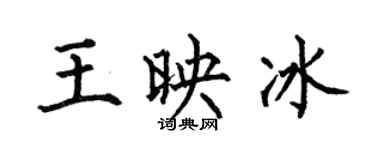 王映冰
词典网